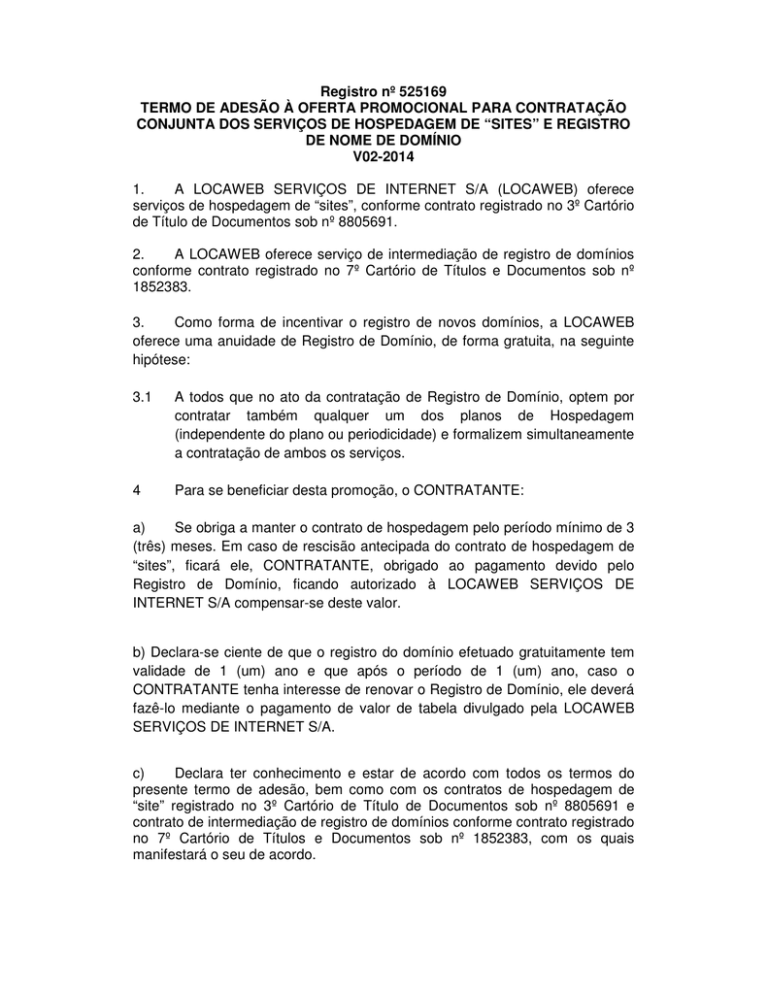 Registro nº 525169
TERMO DE ADESÃO À OFERTA PROMOCIONAL PARA CONTRATAÇÃO CONJUNTA DOS SERVIÇOS DE HOSPEDAGEM DE “SITES” E REGISTRO DE NOME DE DOMÍNIO
V02-2014

1. A LOCAWEB SERVIÇOS DE INTERNET S/A (LOCAWEB) oferece serviços de hospedagem de “sites”, conforme contrato registrado no 3º Cartório de Título de Documentos sob nº 8805691.

2. A LOCAWEB oferece serviço de intermediação de registro de domínios conforme contrato registrado no 7º Cartório de Títulos e Documentos sob nº 1852383.

3. Como forma de incentivar o registro de novos domínios, a LOCAWEB oferece uma anuidade de Registro de Domínio, de forma gratuita, na seguinte hipótese:

3.1 A todos que no ato da contratação de Registro de Domínio, optem por contratar também qualquer um dos planos de Hospedagem (independente do plano ou periodicidade) e formalizem simultaneamente a contratação de ambos os serviços.

4 Para se beneficiar desta promoção, o CONTRATANTE:

a) Se obriga a manter o contrato de hospedagem pelo período mínimo de 3 (três) meses. Em caso de rescisão antecipada do contrato de hospedagem de “sites”, ficará ele, CONTRATANTE, obrigado ao pagamento devido pelo Registro de Domínio, ficando autorizado à LOCAWEB SERVIÇOS DE INTERNET S/A compensar-se deste valor.

b) Declara-se ciente de que o registro do domínio efetuado gratuitamente tem validade de 1 (um) ano e que após o período de 1 (um) ano, caso o CONTRATANTE tenha interesse de renovar o Registro de Domínio, ele deverá fazê-lo mediante o pagamento de valor de tabela divulgado pela LOCAWEB SERVIÇOS DE INTERNET S/A.

c) Declara ter conhecimento e estar de acordo com todos os termos do presente termo de adesão, bem como com os contratos de hospedagem de “site” registrado no 3º Cartório de Título de Documentos sob nº 8805691 e contrato de intermediação de registro de domínios conforme contrato registrado no 7º Cartório de Títulos e Documentos sob nº 1852383, com os quais manifestará o seu de acordo.